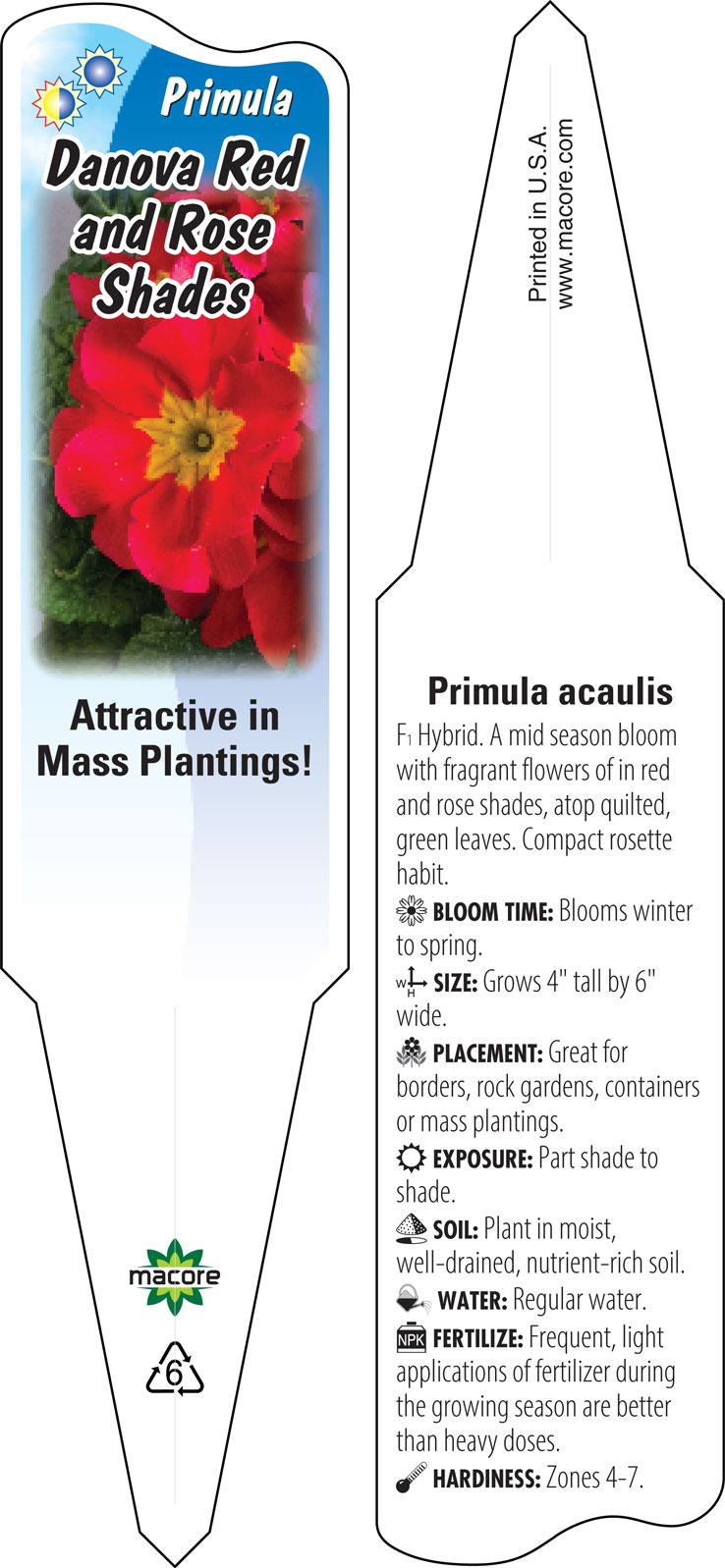 Primula
Danova Red and Rose Shades

Attractive in Mass Plantings!

macore

6

Printed in U.S.A.
www.macore.com

Primula acaulis

F1 Hybrid. A mid season bloom with fragrant flowers of in red and rose shades, atop quilted, green leaves. Compact rosette habit.

BLOOM TIME: Blooms winter to spring.

W H SIZE: Grows 4" tall by 6" wide.

PLACEMENT: Great for borders, rock gardens, containers or mass plantings.

EXPOSURE: Part shade to shade.

SOIL: Plant in moist, well-drained, nutrient-rich soil.

WATER: Regular water.

NPK FERTILIZE: Frequent, light applications of fertilizer during the growing season are better than heavy doses.

HARDINESS: Zones 4-7.